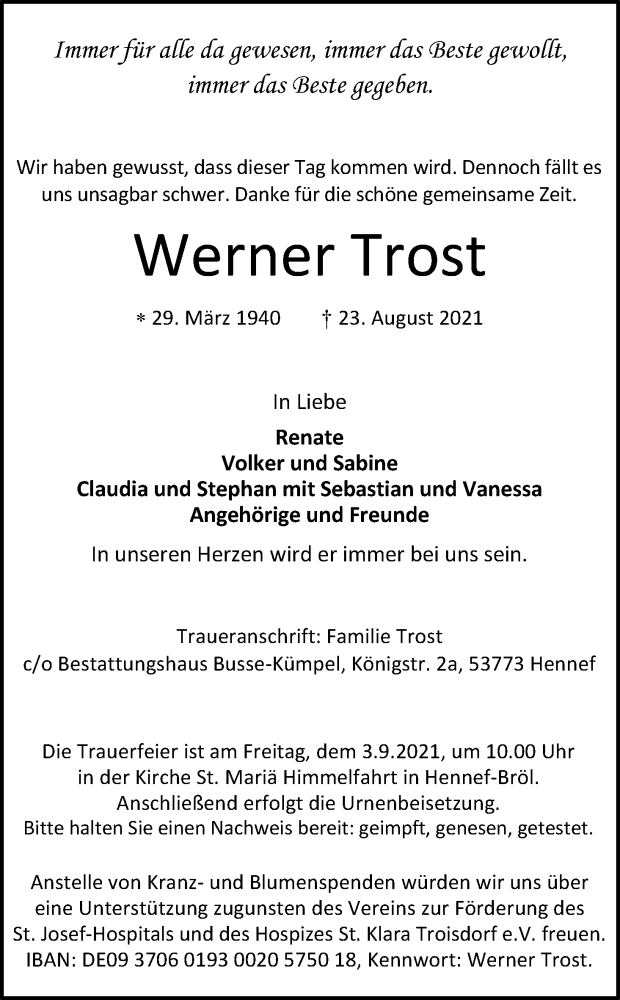 Immer für alle da gewesen, immer das Beste gewollt, immer das Beste gegeben.

Wir haben gewusst, dass dieser Tag kommen wird. Dennoch fällt es uns unsagbar schwer. Danke für die schöne gemeinsame Zeit.

Werner Trost

* 29. März 1940 † 23. August 2021

In Liebe
Renate
Volker und Sabine
Claudia und Stephan mit Sebastian und Vanessa
Angehörige und Freunde

In unseren Herzen wird er immer bei uns sein.

Traueranschrift: Familie Trost
c/o Bestattungshaus Busse-Kümpel, Königstr. 2a, 53773 Hennef

Die Trauerfeier ist am Freitag, dem 3.9.2021, um 10.00 Uhr in der Kirche St. Mariä Himmelfahrt in Hennef-Bröl. Anschließend erfolgt die Urnenbeisetzung. Bitte halten Sie einen Nachweis bereit: geimpft, genesen, getestet.

Anstelle von Kranz- und Blumenspenden würden wir uns über eine Unterstützung zugunsten des Vereins zur Förderung des St. Josef-Hospitals und des Hospizes St. Klara Troisdorf e.V. freuen. IBAN: DE09 3706 0193 0020 5750 18, Kennwort: Werner Trost.